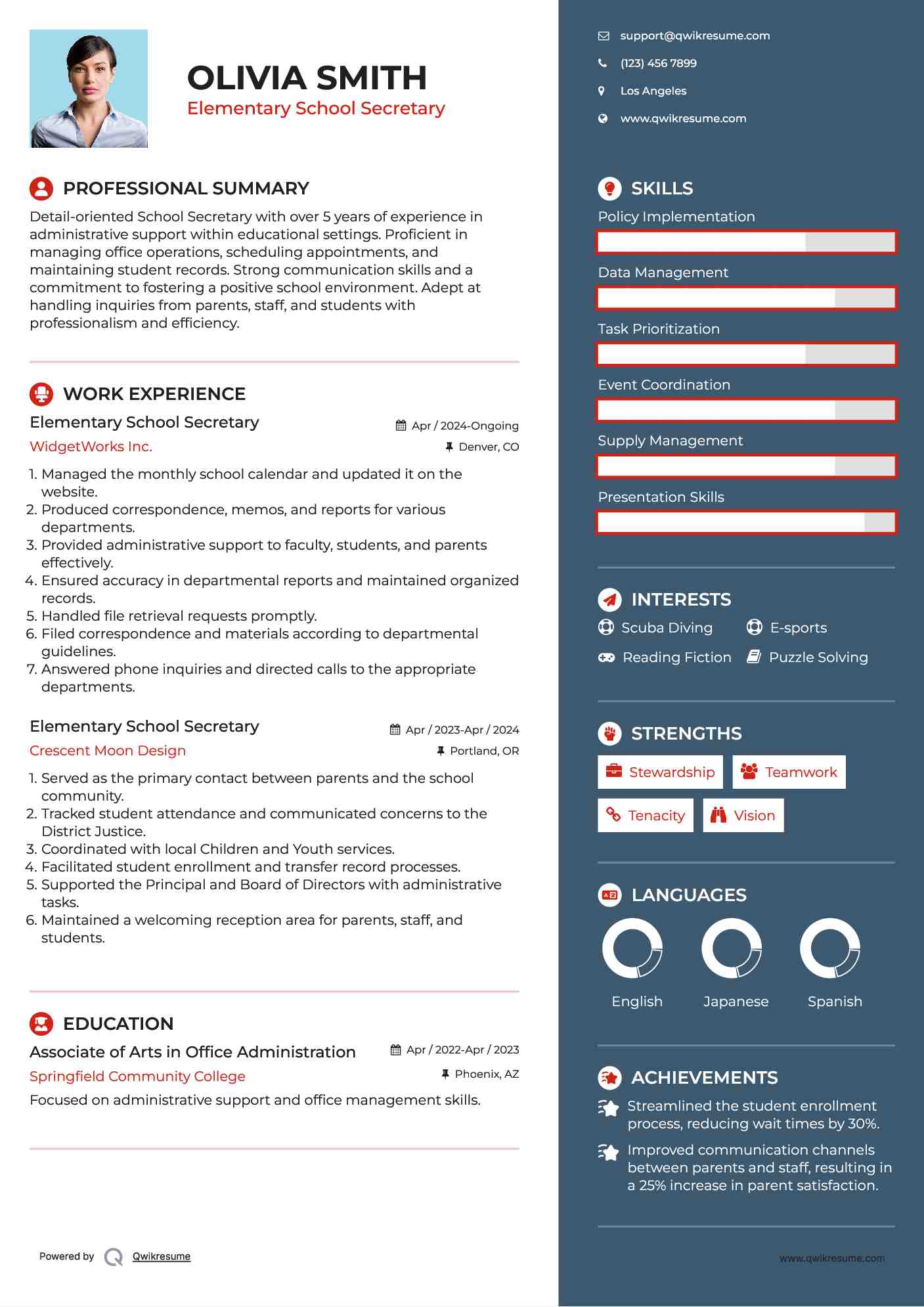 OLIVIA SMITH
Elementary School Secretary

PROFESSIONAL SUMMARY

Detail-oriented School Secretary with over 5 years of experience in administrative support within educational settings. Proficient in managing office operations, scheduling appointments, and maintaining student records. Strong communication skills and a commitment to fostering a positive school environment. Adept at handling inquiries from parents, staff, and students with professionalism and efficiency.

WORK EXPERIENCE

Elementary School Secretary
Apr / 2024-Ongoing
WidgetWorks Inc.
Denver, CO

1. Managed the monthly school calendar and updated it on the website.
2. Produced correspondence, memos, and reports for various departments.
3. Provided administrative support to faculty, students, and parents effectively.
4. Ensured accuracy in departmental reports and maintained organized records.
5. Handled file retrieval requests promptly.
6. Filed correspondence and materials according to departmental guidelines.
7. Answered phone inquiries and directed calls to the appropriate departments.

Elementary School Secretary
Apr / 2023-Apr / 2024
Crescent Moon Design
Portland, OR

1. Served as the primary contact between parents and the school community.
2. Tracked student attendance and communicated concerns to the District Justice.
3. Coordinated with local Children and Youth services.
4. Facilitated student enrollment and transfer record processes.
5. Supported the Principal and Board of Directors with administrative tasks.
6. Maintained a welcoming reception area for parents, staff, and students.

EDUCATION

Associate of Arts in Office Administration
Apr / 2022-Apr / 2023
Springfield Community College
Phoenix, AZ
Focused on administrative support and office management skills.

Powered by Qwikresume

support@qwikresume.com
(123) 456 7899
Los Angeles
www.qwikresume.com

SKILLS
Policy Implementation
Data Management
Task Prioritization
Event Coordination
Supply Management
Presentation Skills

INTERESTS
Scuba Diving
E-sports
Reading Fiction
Puzzle Solving

STRENGTHS
Stewardship
Teamwork
Tenacity
Vision

LANGUAGES
English
Japanese
Spanish

ACHIEVEMENTS
Streamlined the student enrollment process, reducing wait times by 30%.
Improved communication channels between parents and staff, resulting in a 25% increase in parent satisfaction.

www.qwikresume.com